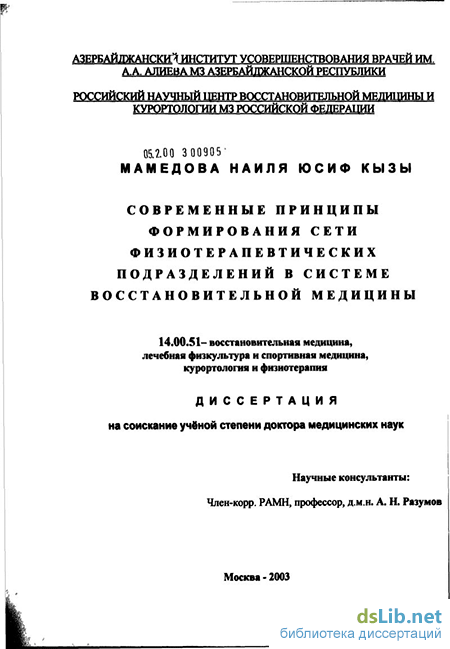 АЗЕРБАЙДЖАНСКИЙ ИНСТИТУТ УСОВЕРШЕНСТВОВАНИЯ ВРАЧЕЙ ИМ. А.А. АЛИЕВА МЗ АЗЕРБАЙДЖАНСКОЙ РЕСПУБЛИКИ

РОССИЙСКИЙ НАУЧНЫЙ ЦЕНТР ВОССТАНОВИТЕЛЬНОЙ МЕДИЦИНЫ И КУРОРТОЛОГИИ МЗ РОССИЙСКОЙ ФЕДЕРАЦИИ

05.2.00 300905

МАМЕДОВА НАИЛЯ ЮСИФ КЫЗЫ

СОВРЕМЕННЫЕ ПРИНЦИПЫ ФОРМИРОВАНИЯ СЕТИ ФИЗИОТЕРАПЕВТИЧЕСКИХ ПОДРАЗДЕЛЕНИЙ В СИСТЕМЕ ВОССТАНОВИТЕЛЬНОЙ МЕДИЦИНЫ

14.00.51– восстановительная медицина, лечебная физкультура и спортивная медицина, курортология и физиотерапия

ДИССЕРТАЦИЯ

на соискание учёной степени доктора медицинских наук

Научные консультанты:

Член-корр. РАМН, профессор, д.м.н. А. Н. Разумов

Москва - 2003

dsLib.net
библиотека диссертаций